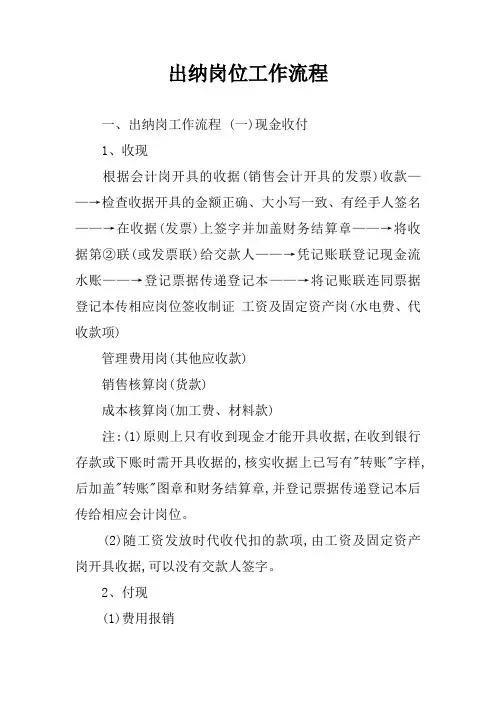 出纳岗位工作流程

一、出纳岗工作流程 (一)现金收付

1、收现

根据会计岗开具的收据(销售会计开具的发票)收款——→检查收据开具的金额正确、大小写一致、有经手人签名——→在收据(发票)上签字并加盖财务结算章——→将收据第②联(或发票联)给交款人——→凭记账联登记现金流水账——→登记票据传递登记本——→将记账联连同票据登记本传相应岗位签收制证 工资及固定资产岗(水电费、代收款项)

管理费用岗(其他应收款)

销售核算岗(货款)

成本核算岗(加工费、材料款)

注:(1)原则上只有收到现金才能开具收据,在收到银行存款或下账时需开具收据的,核实收据上已写有"转账"字样,后加盖"转账"图章和财务结算章,并登记票据传递登记本后传给相应会计岗位。

(2)随工资发放时代收代扣的款项,由工资及固定资产岗开具收据,可以没有交款人签字。

2、付现

(1)费用报销